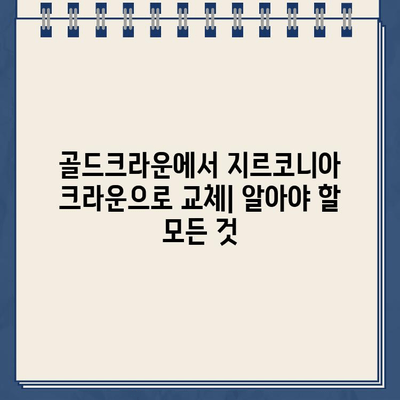 골드크라운에서 지르코니아 크라운으로 교체| 알아야 할 모든 것